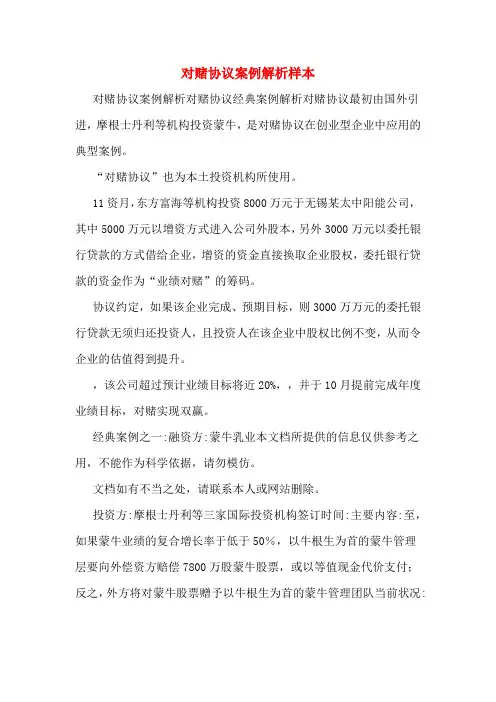 对赌协议案例解析样本

对赌协议案例解析对赌协议经典案例解析对赌协议最初由国外引进，摩根士丹利等机构投资蒙牛，是对赌协议在创业型企业中应用的典型案例。

“对赌协议”也为本土投资机构所使用。

11资月，东方富海等机构投资8000万元于无锡某太中阳能公司，其中5000万元以增资方式进入公司外股本，另外3000万元以委托银行贷款的方式借给企业，增资的资金直接换取企业股权，委托银行贷款的资金作为“业绩对赌”的筹码。

协议约定，如果该企业完成、预期目标，则3000万万元的委托银行贷款无须归还投资人，且投资人在该企业中股权比例不变，从而令企业的估值得到提升。

，该公司超过预计业绩目标将近20%，，并于10月提前完成年度业绩目标，对赌实现双赢。

经典案例之一:融资方:蒙牛乳业本文档所提供的信息仅供参考之用，不能作为科学依据，请勿模仿。

文档如有不当之处，请联系本人或网站删除。

投资方:摩根士丹利等三家国际投资机构签订时间:主要内容:至，如果蒙牛业绩的复合增长率于低于50%，以牛根生为首的蒙牛管理层要向外偿资方赔偿7800万股蒙牛股票，或以等值现金代价支付;反之，外方将对蒙牛股票赠予以牛根生为首的蒙牛管理团队当前状况: